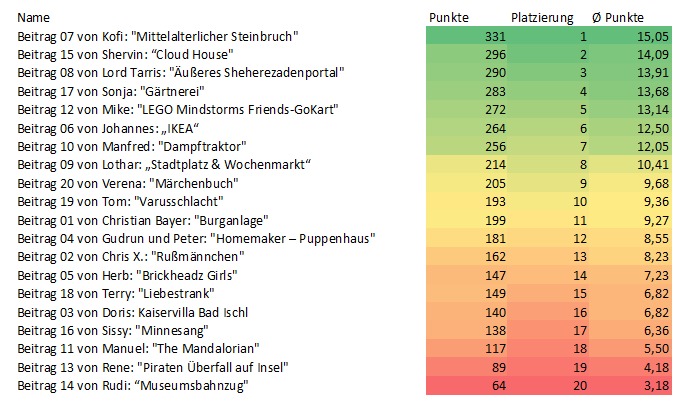 | Name | Punkte | Platzierung | Ø Punkte |
|---|---|---|---|
| Beitrag 07 von Kofi: "Mittelalterlicher Steinbruch" | 331 | 1 | 15,05 |
| Beitrag 15 von Shervin: “Cloud House" | 296 | 2 | 14,09 |
| Beitrag 08 von Lord Tarris: "Äußeres Sheherezadenportal" | 290 | 3 | 13,91 |
| Beitrag 17 von Sonja: "Gärtnerei" | 283 | 4 | 13,68 |
| Beitrag 12 von Mike: "LEGO Mindstorms Friends-GoKart" | 272 | 5 | 13,14 |
| Beitrag 06 von Johannes: „IKEA“ | 264 | 6 | 12,50 |
| Beitrag 10 von Manfred: "Dampftraktor" | 256 | 7 | 12,05 |
| Beitrag 09 von Lothar: „Stadtplatz & Wochenmarkt“ | 214 | 8 | 10,41 |
| Beitrag 20 von Verena: "Märchenbuch" | 205 | 9 | 9,68 |
| Beitrag 19 von Tom: "Varusschlacht" | 193 | 10 | 9,36 |
| Beitrag 01 von Christian Bayer: "Burganlage" | 199 | 11 | 9,27 |
| Beitrag 04 von Gudrun und Peter: "Homemaker – Puppenhaus" | 181 | 12 | 8,55 |
| Beitrag 02 von Chris X.: "Rußmännchen" | 162 | 13 | 8,23 |
| Beitrag 05 von Herb: "Brickheadz Girls" | 147 | 14 | 7,23 |
| Beitrag 18 von Terry: "Liebestrank" | 149 | 15 | 6,82 |
| Beitrag 03 von Doris: Kaiservilla Bad Ischl | 140 | 16 | 6,82 |
| Beitrag 16 von Sissy: "Minnesang" | 138 | 17 | 6,36 |
| Beitrag 11 von Manuel: "The Mandalorian" | 117 | 18 | 5,50 |
| Beitrag 13 von Rene: "Piraten Überfall auf Insel" | 89 | 19 | 4,18 |
| Beitrag 14 von Rudi: “Museumsbahnzug" | 64 | 20 | 3,18 |